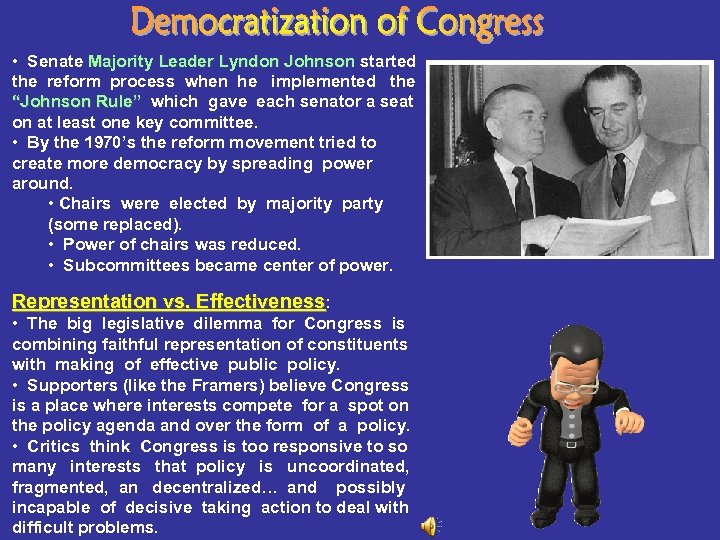 Democratization of Congress

• Senate Majority Leader Lyndon Johnson started the reform process when he implemented the "Johnson Rule" which gave each senator a seat on at least one key committee.
• By the 1970's the reform movement tried to create more democracy by spreading power around.
• Chairs were elected by majority party (some replaced).
• Power of chairs was reduced.
• Subcommittees became center of power.

Representation vs. Effectiveness:
• The big legislative dilemma for Congress is combining faithful representation of constituents with making of effective public policy.
• Supporters (like the Framers) believe Congress is a place where interests compete for a spot on the policy agenda and over the form of a policy.
• Critics think Congress is too responsive to so many interests that policy is uncoordinated, fragmented, an decentralized… and possibly incapable of decisive taking action to deal with difficult problems.